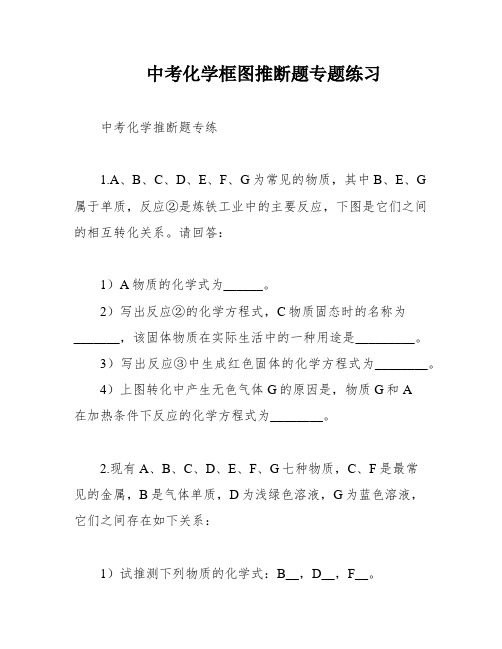 中考化学框图推断题专题练习

中考化学推断题专练

1.A、B、C、D、E、F、G为常见的物质，其中B、E、G属于单质，反应②是炼铁工业中的主要反应，下图是它们之间的相互转化关系。请回答：

1）A物质的化学式为______。

2）写出反应②的化学方程式，C物质固态时的名称为_______，该固体物质在实际生活中的一种用途是_________。

3）写出反应③中生成红色固体的化学方程式为________。

4）上图转化中产生无色气体G的原因是，物质G和A在加热条件下反应的化学方程式为________。

2.现有A、B、C、D、E、F、G七种物质，C、F是最常见的金属，B是气体单质，D为浅绿色溶液，G为蓝色溶液，它们之间存在如下关系：

1）试推测下列物质的化学式：B__，D__，F__。